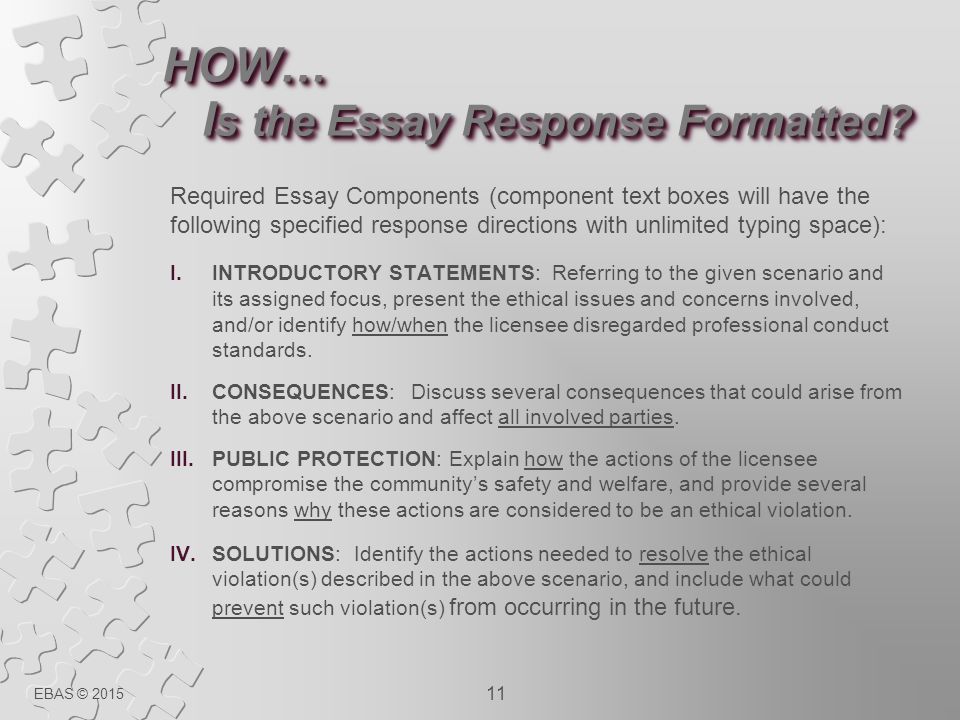 HOW…
Is the Essay Response Formatted?

Required Essay Components (component text boxes will have the following specified response directions with unlimited typing space):

I. INTRODUCTORY STATEMENTS: Referring to the given scenario and its assigned focus, present the ethical issues and concerns involved, and/or identify how/when the licensee disregarded professional conduct standards.

II. CONSEQUENCES: Discuss several consequences that could arise from the above scenario and affect all involved parties.

III. PUBLIC PROTECTION: Explain how the actions of the licensee compromise the community's safety and welfare, and provide several reasons why these actions are considered to be an ethical violation.

IV. SOLUTIONS: Identify the actions needed to resolve the ethical violation(s) described in the above scenario, and include what could prevent such violation(s) from occurring in the future.

EBAS © 2015

11